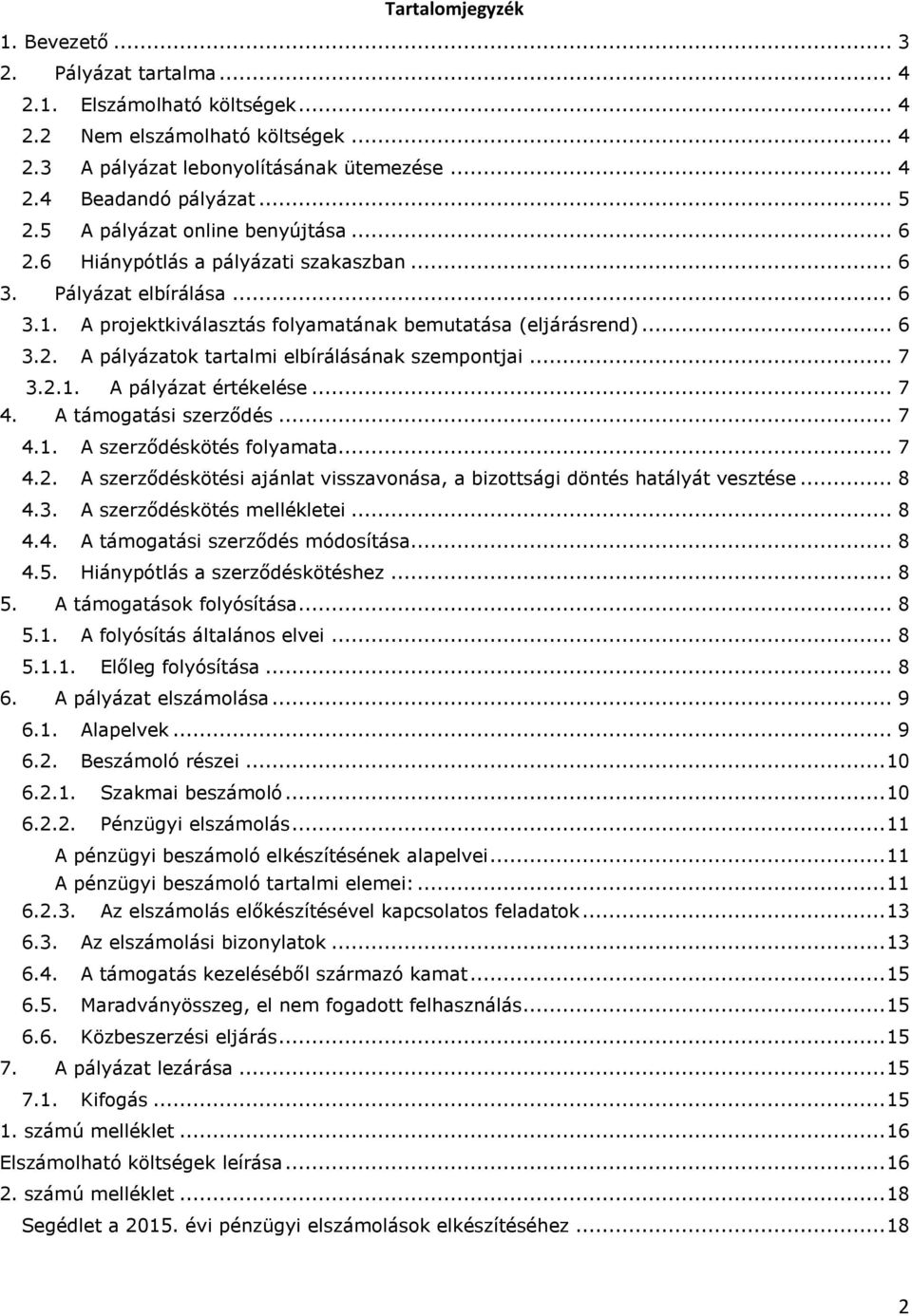 Tartalomjegyzék

1. Bevezető ... 3
2. Pályázat tartalma ... 4
2.1. Elszámolható költségek ... 4
2.2 Nem elszámolható költségek ... 4
2.3 A pályázat lebonyolításának ütemezése ... 4
2.4 Beadandó pályázat ... 5
2.5 A pályázat online benyújtása ... 6
2.6 Hiánypótlás a pályázati szakaszban ... 6
3. Pályázat elbírálása ... 6
3.1. A projektkiválasztás folyamatának bemutatása (eljárásrend) ... 6
3.2. A pályázatok tartalmi elbírálásának szempontjai ... 7
3.2.1. A pályázat értékelése ... 7
4. A támogatási szerződés ... 7
4.1. A szerződéskötés folyamata ... 7
4.2. A szerződéskötési ajánlat visszavonása, a bizottsági döntés hatályát vesztése ... 8
4.3. A szerződéskötés mellékletei ... 8
4.4. A támogatási szerződés módosítása ... 8
4.5. Hiánypótlás a szerződéskötéshez ... 8
5. A támogatások folyósítása ... 8
5.1. A folyósítás általános elvei ... 8
5.1.1. Előleg folyósítása ... 8
6. A pályázat elszámolása ... 9
6.1. Alapelvek ... 9
6.2. Beszámoló részei ... 10
6.2.1. Szakmai beszámoló ... 10
6.2.2. Pénzügyi elszámolás ... 11
A pénzügyi beszámoló elkészítésének alapelvei ... 11
A pénzügyi beszámoló tartalmi elemei: ... 11
6.2.3. Az elszámolás előkészítésével kapcsolatos feladatok ... 13
6.3. Az elszámolási bizonylatok ... 13
6.4. A támogatás kezeléséből származó kamat ... 15
6.5. Maradványösszeg, el nem fogadott felhasználás ... 15
6.6. Közbeszerzési eljárás ... 15
7. A pályázat lezárása ... 15
7.1. Kifogás ... 15
1. számú melléklet ... 16
Elszámolható költségek leírása ... 16
2. számú melléklet ... 18
Segédlet a 2015. évi pénzügyi elszámolások elkészítéséhez ... 18

2